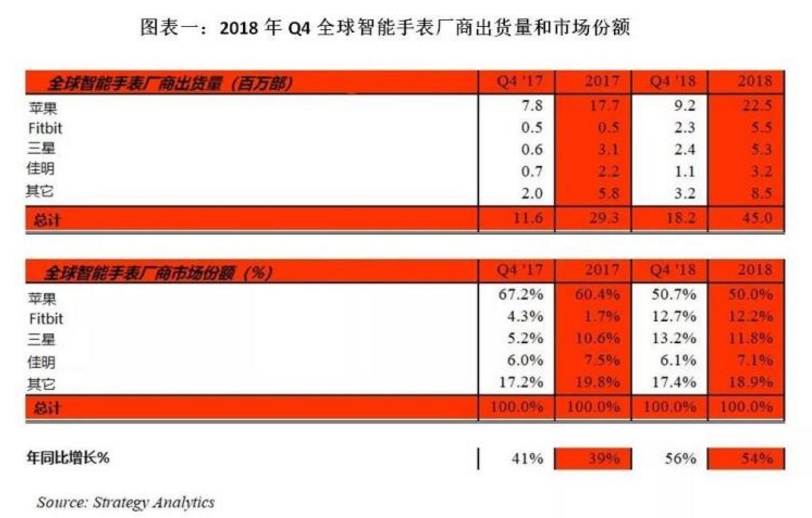 图表一：2018 年 Q4 全球智能手表厂商出货量和市场份额

| 全球智能手表厂商出货量（百万部） | Q4 '17 | 2017 | Q4 '18 | 2018 |
|---|---|---|---|---|
| 苹果 | 7.8 | 17.7 | 9.2 | 22.5 |
| Fitbit | 0.5 | 0.5 | 2.3 | 5.5 |
| 三星 | 0.6 | 3.1 | 2.4 | 5.3 |
| 佳明 | 0.7 | 2.2 | 1.1 | 3.2 |
| 其它 | 2.0 | 5.8 | 3.2 | 8.5 |
| 总计 | 11.6 | 29.3 | 18.2 | 45.0 |

| 全球智能手表厂商市场份额（%） | Q4 '17 | 2017 | Q4 '18 | 2018 |
|---|---|---|---|---|
| 苹果 | 67.2% | 60.4% | 50.7% | 50.0% |
| Fitbit | 4.3% | 1.7% | 12.7% | 12.2% |
| 三星 | 5.2% | 10.6% | 13.2% | 11.8% |
| 佳明 | 6.0% | 7.5% | 6.1% | 7.1% |
| 其它 | 17.2% | 19.8% | 17.4% | 18.9% |
| 总计 | 100.0% | 100.0% | 100.0% | 100.0% |

| 年同比增长% | 41% | 39% | 56% | 54% |
|---|---|---|---|---|

Source: Strategy Analytics